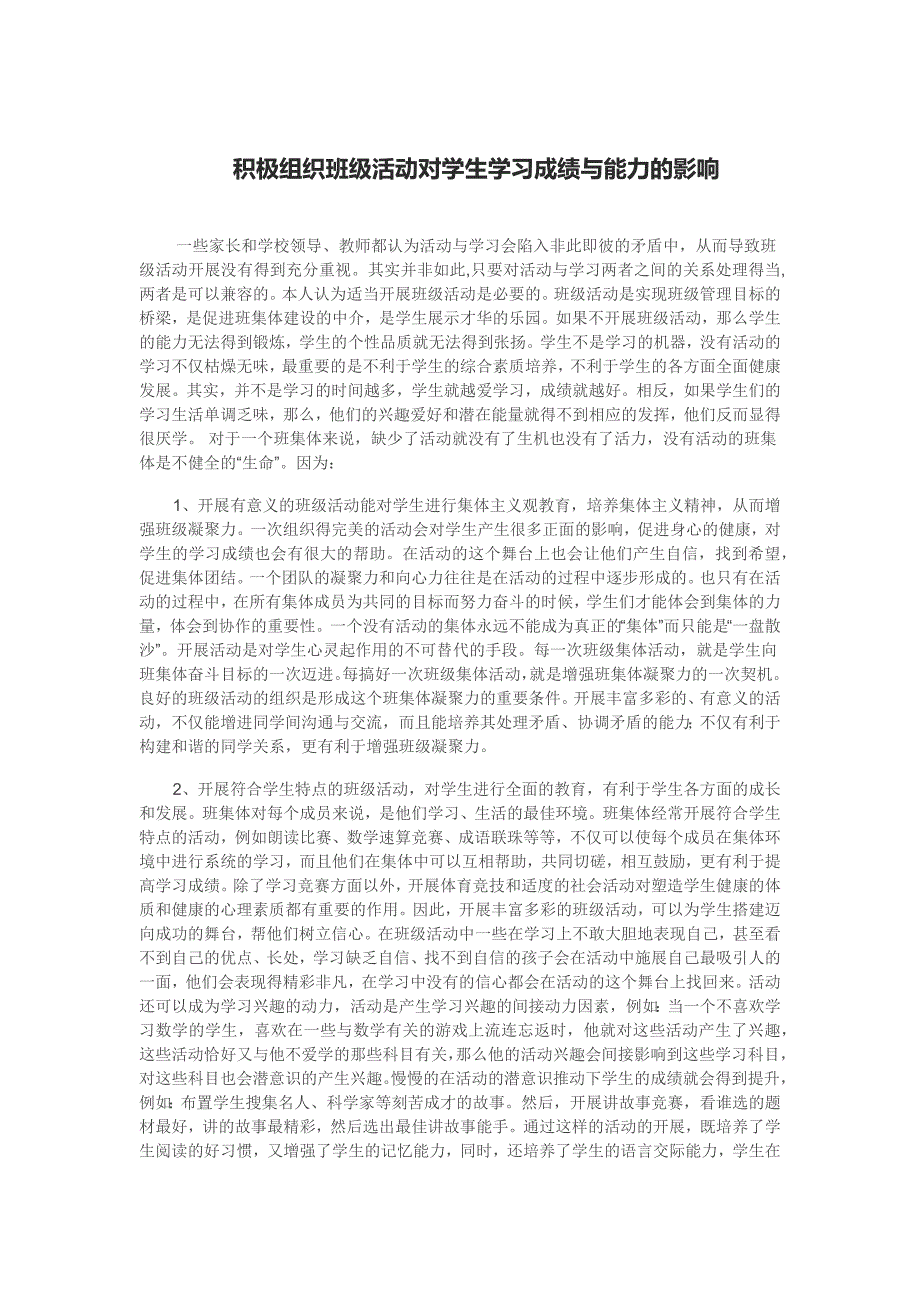 积极组织班级活动对学生学习成绩与能力的影响

一些家长和学校领导、教师都认为活动与学习会陷入非此即彼的矛盾中，从而导致班级活动开展没有得到充分重视。其实并非如此,只要对活动与学习两者之间的关系处理得当,两者是可以兼容的。本人认为适当开展班级活动是必要的。班级活动是实现班级管理目标的桥梁，是促进班集体建设的中介，是学生展示才华的乐园。如果不开展班级活动，那么学生的能力无法得到锻炼，学生的个性品质就无法得到张扬。学生不是学习的机器，没有活动的学习不仅枯燥无味，最重要的是不利于学生的综合素质培养，不利于学生的各方面全面健康发展。其实，并不是学习的时间越多，学生就越爱学习，成绩就越好。相反，如果学生们的学习生活单调乏味，那么，他们的兴趣爱好和潜在能量就得不到相应的发挥，他们反而显得很厌学。 对于一个班集体来说，缺少了活动就没有了生机也没有了活力，没有活动的班集体是不健全的“生命”。因为：

1、开展有意义的班级活动能对学生进行集体主义观教育，培养集体主义精神，从而增强班级凝聚力。一次组织得完美的活动会对学生产生很多正面的影响，促进身心的健康，对学生的学习成绩也会有很大的帮助。在活动的这个舞台上也会让他们产生自信，找到希望，促进集体团结。一个团队的凝聚力和向心力往往是在活动的过程中逐步形成的。也只有在活动的过程中，在所有集体成员为共同的目标而努力奋斗的时候，学生们才能体会到集体的力量，体会到协作的重要性。一个没有活动的集体永远不能成为真正的“集体”而只能是“一盘散沙”。开展活动是对学生心灵起作用的不可替代的手段。每一次班级集体活动，就是学生向班集体奋斗目标的一次迈进。每搞好一次班级集体活动，就是增强班集体凝聚力的一次契机。良好的班级活动的组织是形成这个班集体凝聚力的重要条件。开展丰富多彩的、有意义的活动，不仅能增进同学间沟通与交流，而且能培养其处理矛盾、协调矛盾的能力；不仅有利于构建和谐的同学关系，更有利于增强班级凝聚力。

2、开展符合学生特点的班级活动，对学生进行全面的教育，有利于学生各方面的成长和发展。班集体对每个成员来说，是他们学习、生活的最佳环境。班集体经常开展符合学生特点的活动，例如朗读比赛、数学速算竞赛、成语联珠等等，不仅可以使每个成员在集体环境中进行系统的学习，而且他们在集体中可以互相帮助，共同切磋，相互鼓励，更有利于提高学习成绩。除了学习竞赛方面以外，开展体育竞技和适度的社会活动对塑造学生健康的体质和健康的心理素质都有重要的作用。因此，开展丰富多彩的班级活动，可以为学生搭建迈向成功的舞台，帮他们树立信心。在班级活动中一些在学习上不敢大胆地表现自己，甚至看不到自己的优点、长处，学习缺乏自信、找不到自信的孩子会在活动中施展自己最吸引人的一面，他们会表现得精彩非凡，在学习中没有的信心都会在活动的这个舞台上找回来。活动还可以成为学习兴趣的动力，活动是产生学习兴趣的间接动力因素，例如：当一个不喜欢学习数学的学生，喜欢在一些与数学有关的游戏上流连忘返时，他就对这些活动产生了兴趣，这些活动恰好又与他不爱学的那些科目有关，那么他的活动兴趣会间接影响到这些学习科目，对这些科目也会潜意识的产生兴趣。慢慢的在活动的潜意识推动下学生的成绩就会得到提升，例如：布置学生搜集名人、科学家等刻苦成才的故事。然后，开展讲故事竞赛，看谁选的题材最好，讲的故事最精彩，然后选出最佳讲故事能手。通过这样的活动的开展，既培养了学生阅读的好习惯，又增强了学生的记忆能力，同时，还培养了学生的语言交际能力，学生在